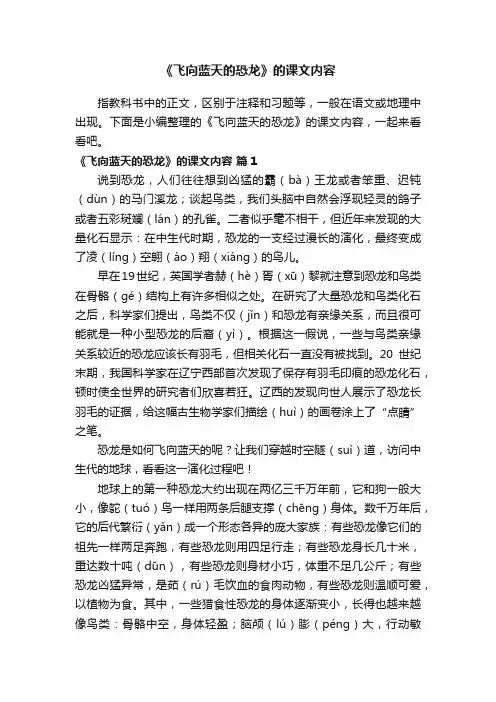 《飞向蓝天的恐龙》的课文内容

指教科书中的正文，区别于注释和习题等，一般在语文或地理中出现。下面是小编整理的《飞向蓝天的恐龙》的课文内容，一起来看看吧。

《飞向蓝天的恐龙》的课文内容 篇1

说到恐龙，人们往往想到凶猛的霸（bà）王龙或者笨重、迟钝（dùn）的马门溪龙；谈起鸟类，我们头脑中自然会浮现轻灵的鸽子或者五彩斑斓（lán）的孔雀。二者似乎毫不相干，但近年来发现的大量化石显示：在中生代时期，恐龙的一支经过漫长的演化，最终变成了凌（líng）空翱（áo）翔（xiáng）的鸟儿。

早在19世纪，英国学者赫（hè）胥（xū）黎就注意到恐龙和鸟类在骨骼（gé）结构上有许多相似之处。在研究了大量恐龙和鸟类化石之后，科学家们提出，鸟类不仅（jǐn）和恐龙有亲缘关系，而且很可能就是一种小型恐龙的后裔（yì）。根据这一假说，一些与鸟类亲缘关系较近的恐龙应该长有羽毛，但相关化石一直没有被找到。20 世纪末期，我国科学家在辽宁西部首次发现了保存有羽毛印痕的恐龙化石，顿时使全世界的研究者们欣喜若狂。辽西的发现向世人展示了恐龙长羽毛的证据，给这幅古生物学家们描绘（huì）的画卷涂上了“点睛”之笔。

恐龙是如何飞向蓝天的呢？让我们穿越时空隧（suì）道，访问中生代的地球，看看这一演化过程吧！

地球上的第一种恐龙大约出现在两亿三千万年前，它和狗一般大小，像鸵（tuó）鸟一样用两条后腿支撑（chēng）身体。数千万年后，它的后代繁衍（yǎn）成一个形态各异的庞大家族：有些恐龙像它们的祖先一样两足奔跑，有些恐龙则用四足行走；有些恐龙身长几十米，重达数十吨（dūn），有些恐龙则身材小巧，体重不足几公斤；有些恐龙凶猛异常，是茹（rú）毛饮血的食肉动物，有些恐龙则温顺可爱，以植物为食。其中，一些猎食性恐龙的身体逐渐变小，长得也越来越像鸟类：骨骼中空，身体轻盈；脑颅（lú）膨（péng）大，行动敏